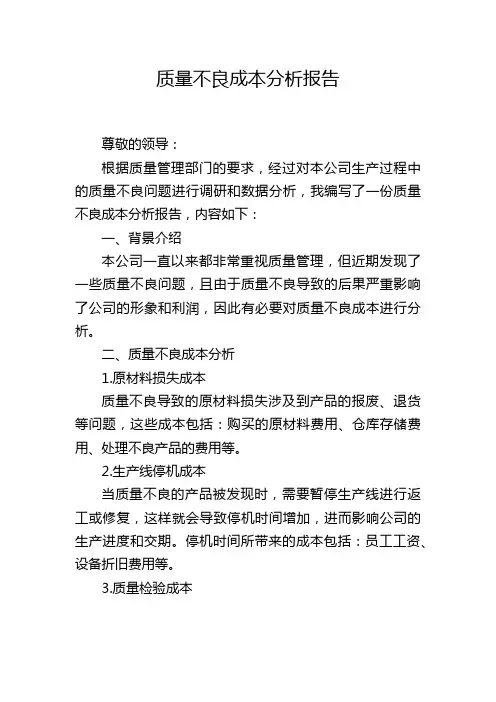 质量不良成本分析报告

尊敬的领导：

根据质量管理部门的要求，经过对本公司生产过程中的质量不良问题进行调研和数据分析，我编写了一份质量不良成本分析报告，内容如下：

一、背景介绍

本公司一直以来都非常重视质量管理，但近期发现了一些质量不良问题，且由于质量不良导致的后果严重影响了公司的形象和利润，因此有必要对质量不良成本进行分析。

二、质量不良成本分析

1.原材料损失成本

质量不良导致的原材料损失涉及到产品的报废、退货等问题，这些成本包括：购买的原材料费用、仓库存储费用、处理不良产品的费用等。

2.生产线停机成本

当质量不良的产品被发现时，需要暂停生产线进行返工或修复，这样就会导致停机时间增加，进而影响公司的生产进度和交期。停机时间所带来的成本包括：员工工资、设备折旧费用等。

3.质量检验成本